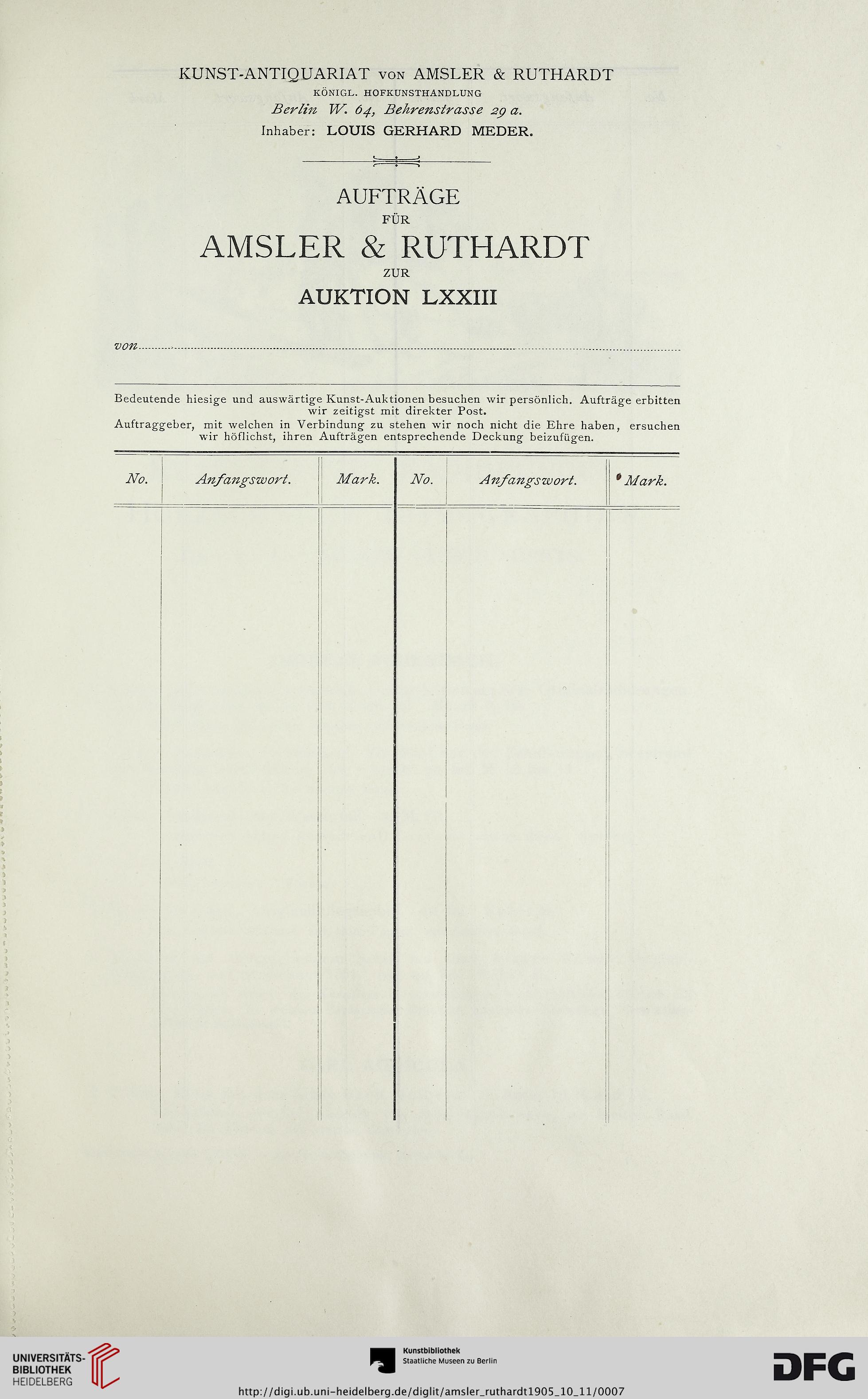 KUNST-ANTIQUARIAT VON AMSLER & RUTHARDT
KÖNIGL. HOFKUNSTHANDLUNG
Berlin W. 64, Behrenstrasse 29 a.
Inhaber: LOUIS GERHARD MEDER.

AUFTRÄGE
FÜR
AMSLER & RUTHARDT
ZUR
AUKTION LXXIII

von

Bedeutende hiesige und auswärtige Kunst-Auktionen besuchen wir persönlich. Aufträge erbitten wir zeitigst mit direkter Post.
Auftraggeber, mit welchen in Verbindung zu stehen wir noch nicht die Ehre haben, ersuchen wir höflichst, ihren Aufträgen entsprechende Deckung beizufügen.

| No. | Anfangswort. | Mark. | No. | Anfangswort. | Mark. |
|---|---|---|---|---|---|
| | | | | | |

UNIVERSITÄTS-BIBLIOTHEK HEIDELBERG

Kunstbibliothek
Staatliche Museen zu Berlin

DFG

http://digi.ub.uni-heidelberg.de/diglit/amsler_ruthardt1905_10_11/0007